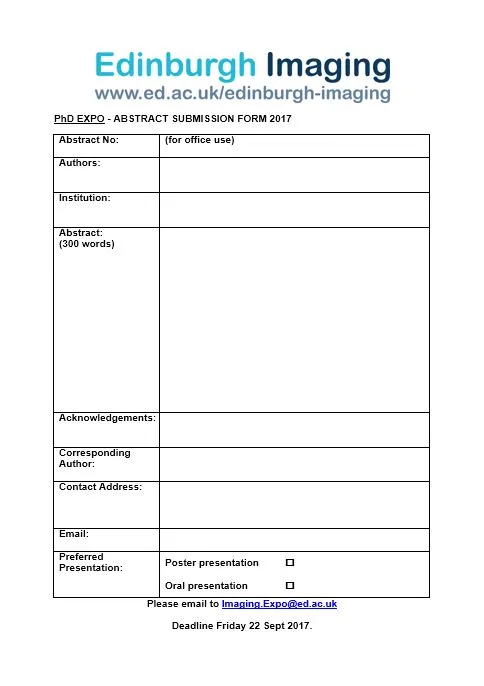 Edinburgh Imaging
www.ed.ac.uk/edinburgh-imaging

PhD EXPO - ABSTRACT SUBMISSION FORM 2017

| Abstract No: | (for office use) |
|---|---|
| Authors: | |
| Institution: | |
| Abstract: (300 words) | |
| Acknowledgements: | |
| Corresponding Author: | |
| Contact Address: | |
| Email: | |
| Preferred Presentation: | Poster presentation ☐ Oral presentation ☐ |

Please email to Imaging.Expo@ed.ac.uk

Deadline Friday 22 Sept 2017.